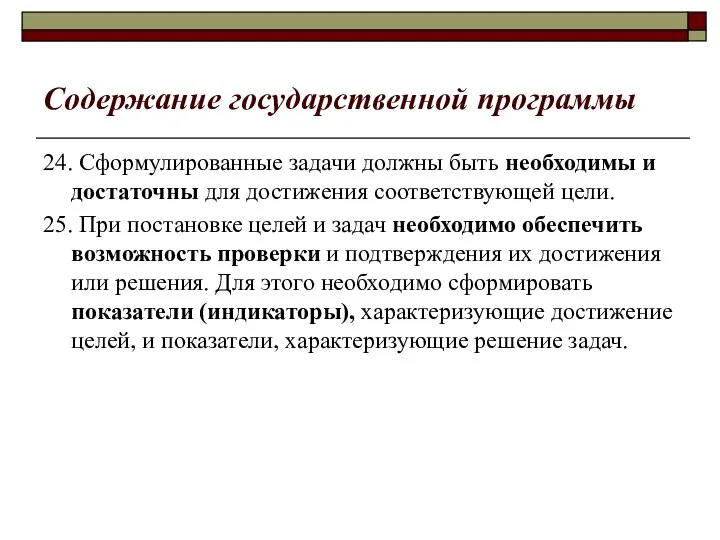 Содержание государственной программы

24. Сформулированные задачи должны быть необходимы и достаточны для достижения соответствующей цели.

25. При постановке целей и задач необходимо обеспечить возможность проверки и подтверждения их достижения или решения. Для этого необходимо сформировать показатели (индикаторы), характеризующие достижение целей, и показатели, характеризующие решение задач.